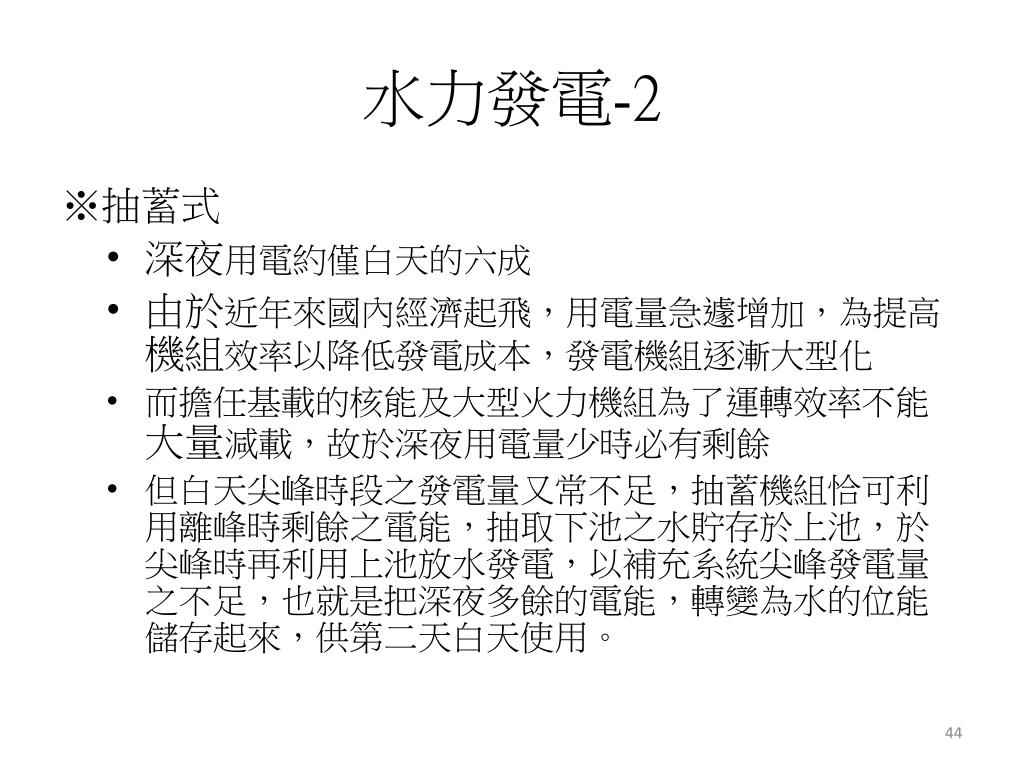 水力發電-2

※抽蓄式

• 深夜用電約僅白天的六成
• 由於近年來國內經濟起飛，用電量急遽增加，為提高機組效率以降低發電成本，發電機組逐漸大型化
• 而擔任基載的核能及大型火力機組為了運轉效率不能大量減載，故於深夜用電量少時必有剩餘
• 但白天尖峰時段之發電量又常不足，抽蓄機組恰可利用離峰時剩餘之電能，抽取下池之水貯存於上池，於尖峰時再利用上池放水發電，以補充系統尖峰發電量之不足，也就是把深夜多餘的電能，轉變為水的位能儲存起來，供第二天白天使用。

44